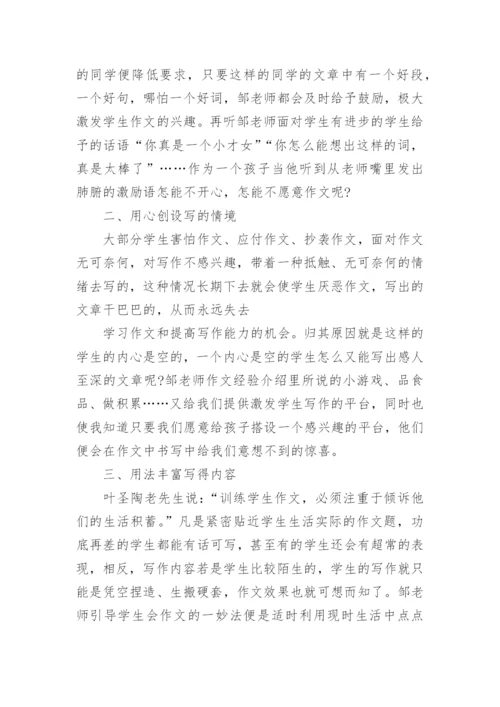 的同学便降低要求，只要这样的同学的文章中有一个好段，一个好句，哪怕一个好词，邹老师都会及时给予鼓励，极大激发学生作文的兴趣。再听邹老师面对学生有进步的学生给予的话语“你真是一个小才女”“你怎么能想出这样的词，真是太棒了”……作为一个孩子当他听到从老师嘴里发出肺腑的激励语怎能不开心，怎能不愿意作文呢？

二、用心创设写的情境

大部分学生害怕作文、应付作文、抄袭作文，面对作文无可奈何，对写作不感兴趣，带着一种抵触、无可奈何的情绪去写的，这种情况长期下去就会使学生厌恶作文，写出的文章干巴巴的，从而永远失去

学习作文和提高写作能力的机会。归其原因就是这样的学生的内心是空的，一个内心是空的学生怎么又能写出感人至深的文章呢?邹老师作文经验介绍里所说的小游戏、品食品、做积累……又给我们提供激发学生写作的平台，同时也使我知道只要我们愿意给孩子搭设一个感兴趣的平台，他们便会在作文中书写中给我们意想不到的惊喜。

三、用法丰富写得内容

叶圣陶老先生说：“训练学生作文，必须注重于倾诉他们的生活积蓄。”凡是紧密贴近学生生活实际的作文题，功底再差的学生都能有话可写，甚至有的学生还会有超常的表现，相反，写作内容若是学生比较陌生的，学生的写作就只能是凭空捏造、生搬硬套，作文效果也就可想而知了。邹老师引导学生会作文的一妙法便是适时利用现时生活中点点